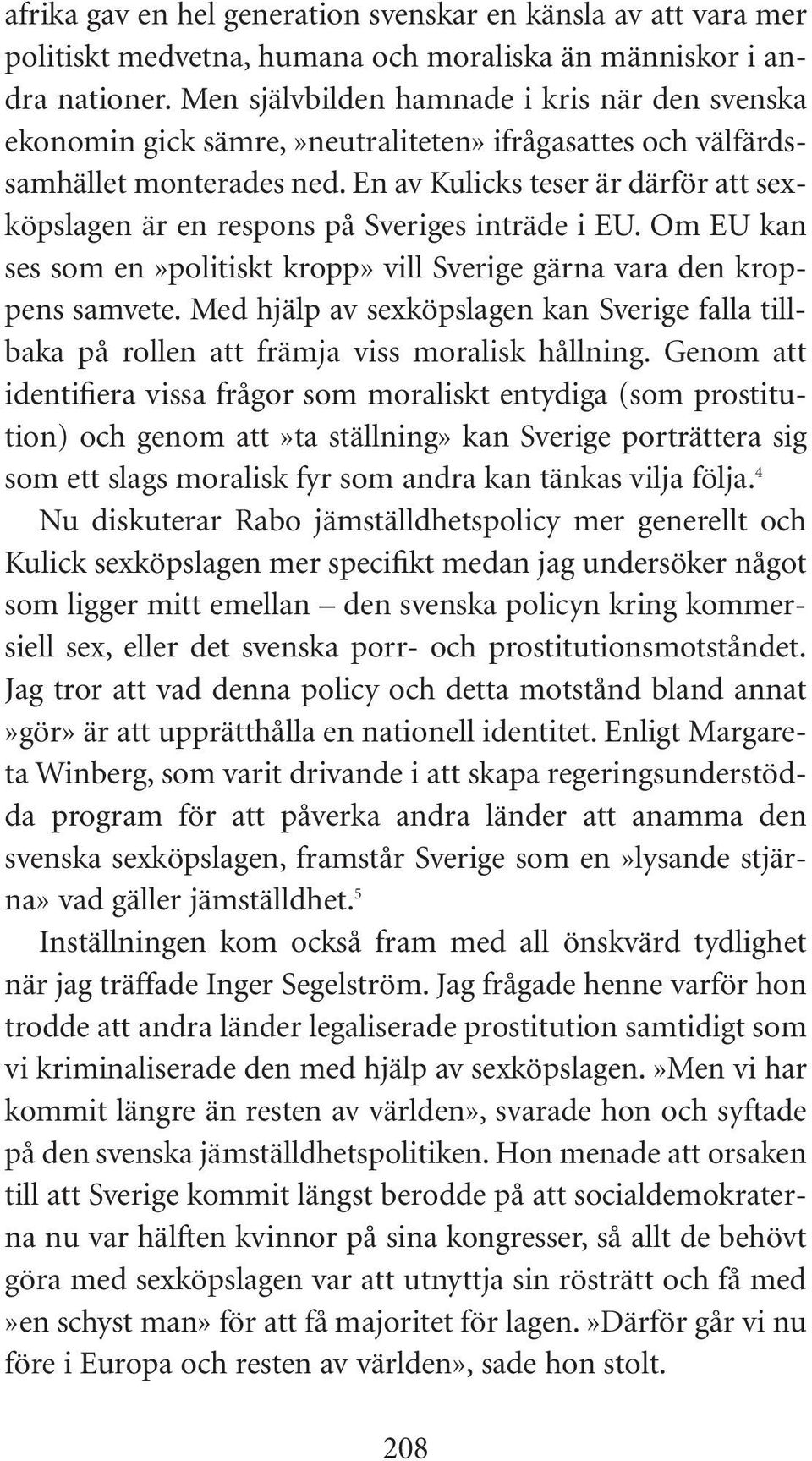 afrika gav en hel generation svenskar en känsla av att vara mer politiskt medvetna, humana och moraliska än människor i andra nationer. Men självbilden hamnade i kris när den svenska ekonomin gick sämre,»neutraliteten» ifrågasattes och välfärdssamhället monterades ned. En av Kulicks teser är därför att sexköpslagen är en respons på Sveriges inträde i EU. Om EU kan ses som en»politiskt kropp» vill Sverige gärna vara den kroppens samvete. Med hjälp av sexköpslagen kan Sverige falla tillbaka på rollen att främja viss moralisk hållning. Genom att identifiera vissa frågor som moraliskt entydiga (som prostitution) och genom att»ta ställning» kan Sverige porträttera sig som ett slags moralisk fyr som andra kan tänkas vilja följa.$^4$

Nu diskuterar Rabo jämställdhetspolicy mer generellt och Kulick sexköpslagen mer specifikt medan jag undersöker något som ligger mitt emellan – den svenska policyn kring kommersiell sex, eller det svenska porr- och prostitutionsmotståndet. Jag tror att vad denna policy och detta motstånd bland annat »gör» är att upprätthålla en nationell identitet. Enligt Margareta Winberg, som varit drivande i att skapa regeringsunderstödda program för att påverka andra länder att anamma den svenska sexköpslagen, framstår Sverige som en»lysande stjärna» vad gäller jämställdhet.$^5$

Inställningen kom också fram med all önskvärd tydlighet när jag träffade Inger Segelström. Jag frågade henne varför hon trodde att andra länder legaliserade prostitution samtidigt som vi kriminaliserade den med hjälp av sexköpslagen.»Men vi har kommit längre än resten av världen», svarade hon och syftade på den svenska jämställdhetspolitiken. Hon menade att orsaken till att Sverige kommit längst berodde på att socialdemokraterna nu var hälften kvinnor på sina kongresser, så allt de behövt göra med sexköpslagen var att utnyttja sin rösträtt och få med »en schyst man» för att få majoritet för lagen.»Därför går vi nu före i Europa och resten av världen», sade hon stolt.

208